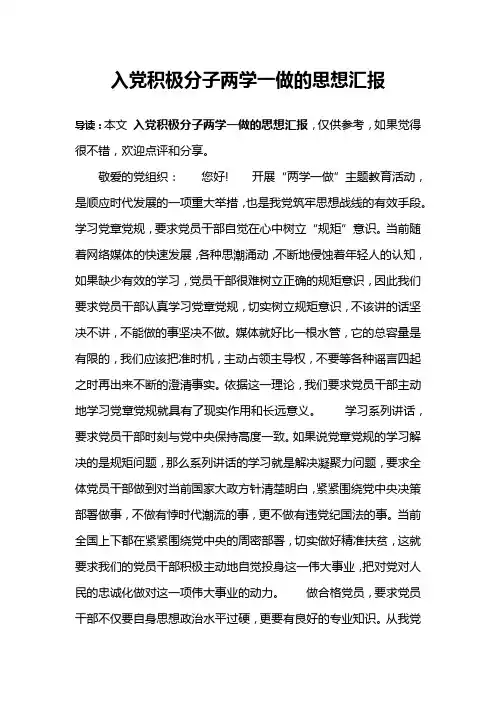 入党积极分子两学一做的思想汇报

导读：本文 入党积极分子两学一做的思想汇报，仅供参考，如果觉得很不错，欢迎点评和分享。

敬爱的党组织： 您好! 开展“两学一做”主题教育活动，是顺应时代发展的一项重大举措，也是我党筑牢思想战线的有效手段。学习党章党规，要求党员干部自觉在心中树立“规矩”意识。当前随着网络媒体的快速发展，各种思潮涌动，不断地侵蚀着年轻人的认知，如果缺少有效的学习，党员干部很难树立正确的规矩意识，因此我们要求党员干部认真学习党章党规，切实树立规矩意识，不该讲的话坚决不讲，不能做的事坚决不做。媒体就好比一根水管，它的总容量是有限的，我们应该把准时机，主动占领主导权，不要等各种谣言四起之时再出来不断的澄清事实。依据这一理论，我们要求党员干部主动地学习党章党规就具有了现实作用和长远意义。 学习系列讲话，要求党员干部时刻与党中央保持高度一致。如果说党章党规的学习解决的是规矩问题，那么系列讲话的学习就是解决凝聚力问题，要求全体党员干部做到对当前国家大政方针清楚明白，紧紧围绕党中央决策部署做事，不做有悖时代潮流的事，更不做有违党纪国法的事。当前全国上下都在紧紧围绕党中央的周密部署，切实做好精准扶贫，这就要求我们的党员干部积极主动地自觉投身这一伟大事业，把对党对人民的忠诚化做对这一项伟大事业的动力。 做合格党员，要求党员干部不仅要自身思想政治水平过硬，更要有良好的专业知识。从我党